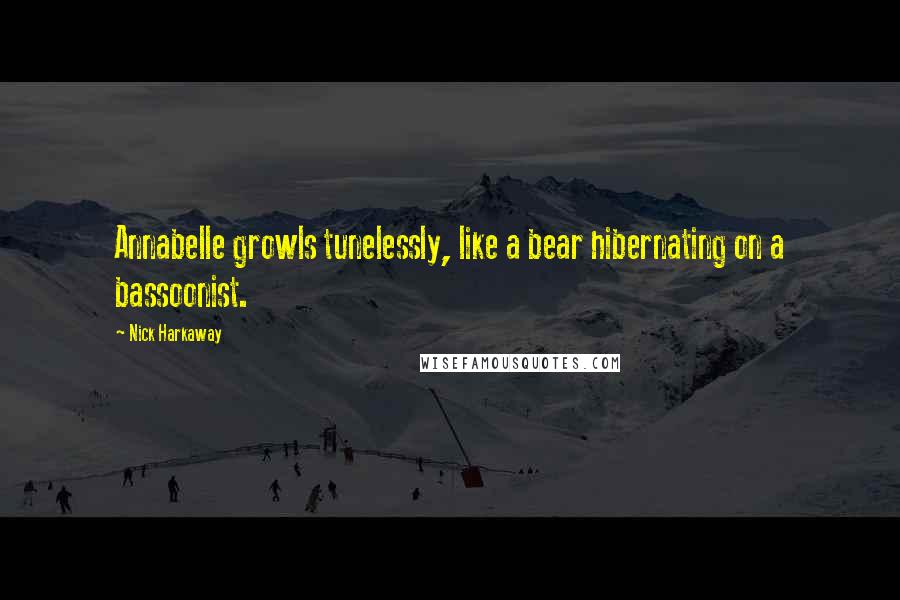 Annabelle growls tunelessly, like a bear hibernating on a bassoonist.

— Nick Harkaway

WISEFAMOUSQUOTES.COM